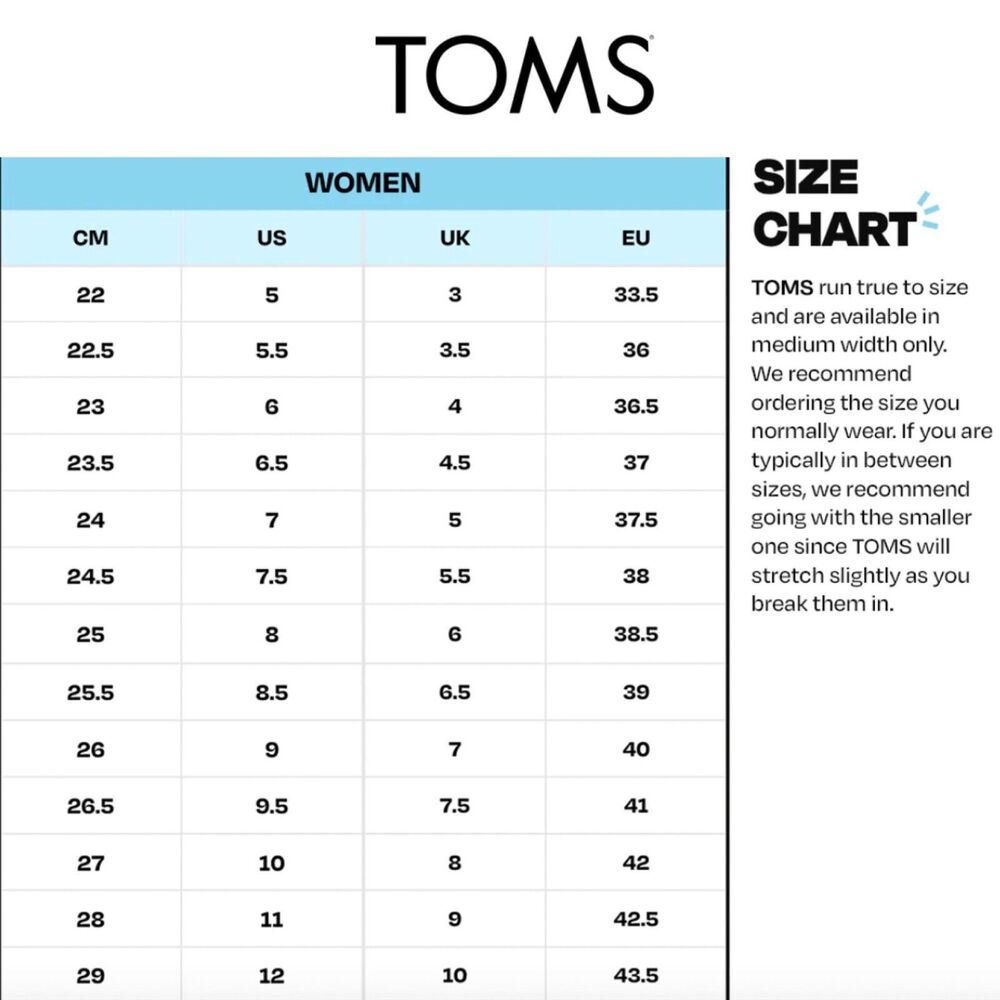 TOMS

WOMEN

| CM | US | UK | EU |
|---|---|---|---|
| 22 | 5 | 3 | 33.5 |
| 22.5 | 5.5 | 3.5 | 36 |
| 23 | 6 | 4 | 36.5 |
| 23.5 | 6.5 | 4.5 | 37 |
| 24 | 7 | 5 | 37.5 |
| 24.5 | 7.5 | 5.5 | 38 |
| 25 | 8 | 6 | 38.5 |
| 25.5 | 8.5 | 6.5 | 39 |
| 26 | 9 | 7 | 40 |
| 26.5 | 9.5 | 7.5 | 41 |
| 27 | 10 | 8 | 42 |
| 28 | 11 | 9 | 42.5 |
| 29 | 12 | 10 | 43.5 |

SIZE CHART

TOMS run true to size and are available in medium width only. We recommend ordering the size you normally wear. If you are typically in between sizes, we recommend going with the smaller one since TOMS will stretch slightly as you break them in.